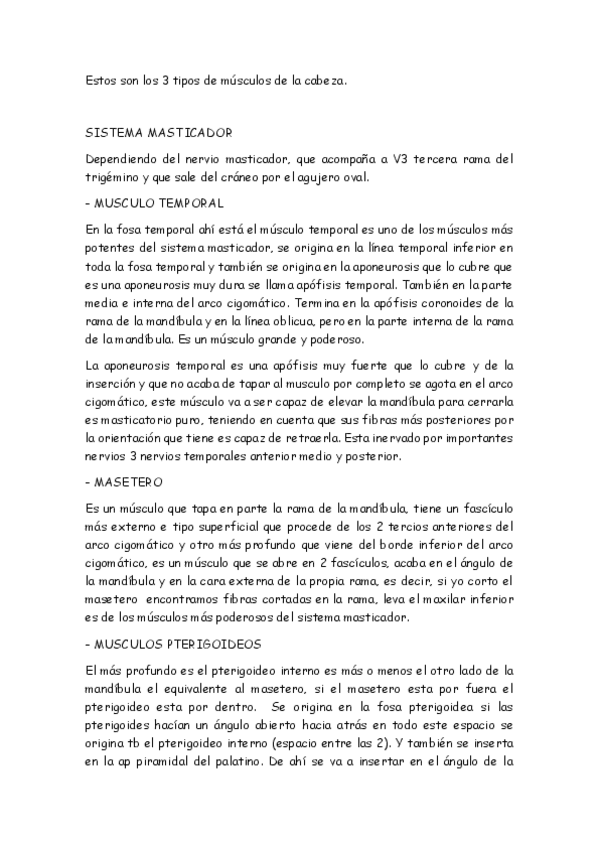 Estos son los 3 tipos de músculos de la cabeza.

SISTEMA MASTICADOR

Dependiendo del nervio masticador, que acompaña a V3 tercera rama del trigémino y que sale del cráneo por el agujero oval.

- MUSCULO TEMPORAL

En la fosa temporal ahí está el músculo temporal es uno de los músculos más potentes del sistema masticador, se origina en la línea temporal inferior en toda la fosa temporal y también se origina en la aponeurosis que lo cubre que es una aponeurosis muy dura se llama apófisis temporal. También en la parte media e interna del arco cigomático. Termina en la apófisis coronoides de la rama de la mandíbula y en la línea oblicua, pero en la parte interna de la rama de la mandíbula. Es un músculo grande y poderoso.

La aponeurosis temporal es una apófisis muy fuerte que lo cubre y de la inserción y que no acaba de tapar al musculo por completo se agota en el arco cigomático, este músculo va a ser capaz de elevar la mandíbula para cerrarla es masticatorio puro, teniendo en cuenta que sus fibras más posteriores por la orientación que tiene es capaz de retraerla. Esta inervado por importantes nervios 3 nervios temporales anterior medio y posterior.

- MASETERO

Es un músculo que tapa en parte la rama de la mandíbula, tiene un fascículo más externo e tipo superficial que procede de los 2 tercios anteriores del arco cigomático y otro más profundo que viene del borde inferior del arco cigomático, es un músculo que se abre en 2 fascículos, acaba en el ángulo de la mandíbula y en la cara externa de la propia rama, es decir, si yo corto el masetero encontramos fibras cortadas en la rama, leva el maxilar inferior es de los músculos más poderosos del sistema masticador.

- MUSCULOS PTERIGOIDEOS

El más profundo es el pterigoideo interno es más o menos el otro lado de la mandíbula el equivalente al masetero, si el masetero esta por fuera el pterigoideo esta por dentro. Se origina en la fosa pterigoidea si las pterigoides hacían un ángulo abierto hacia atrás en todo este espacio se origina tb el pterigoideo interno (espacio entre las 2). Y también se inserta en la ap piramidal del palatino. De ahí se va a insertar en el ángulo de la